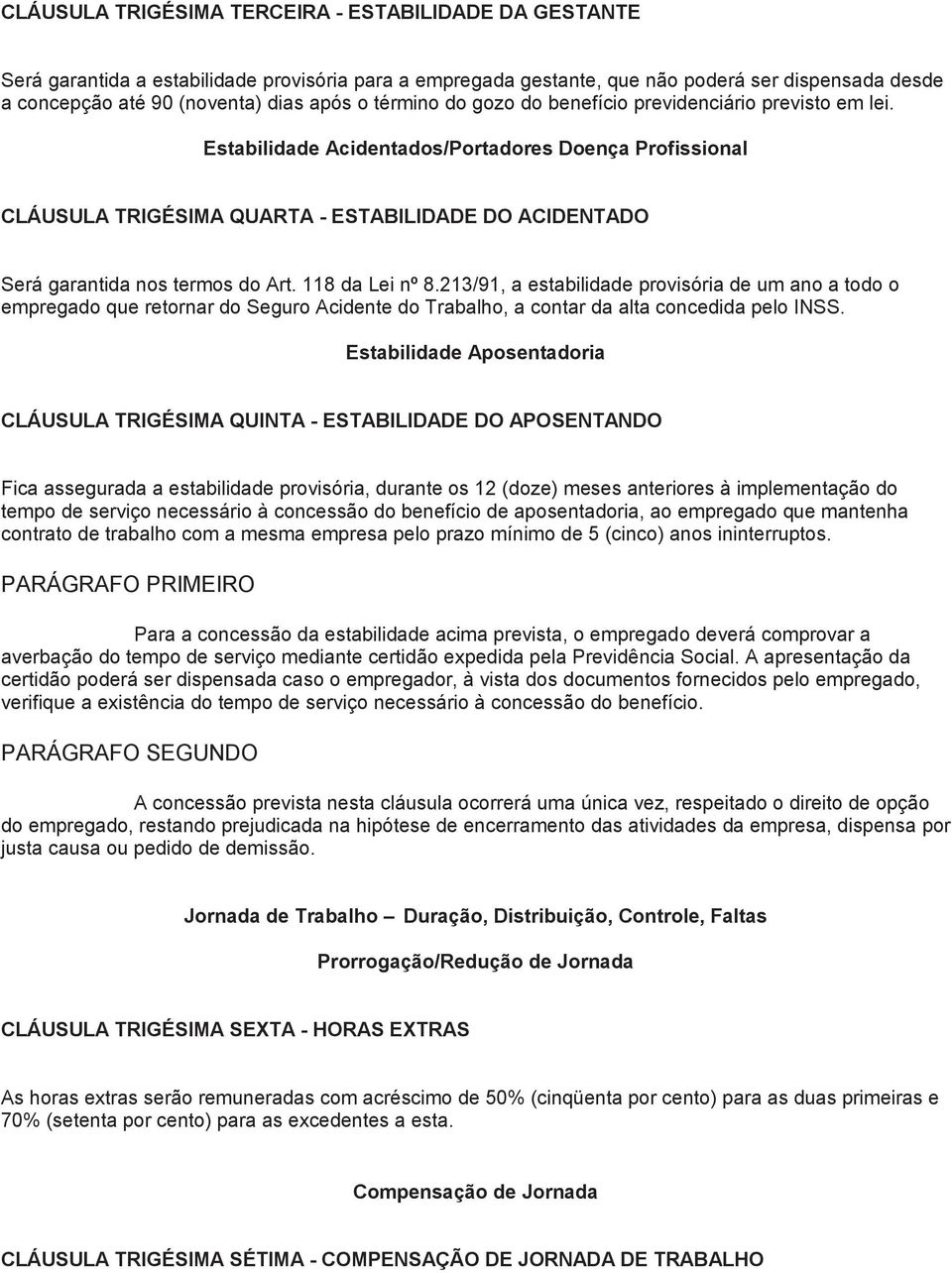 CLÁUSULA TRIGÉSIMA TERCEIRA - ESTABILIDADE DA GESTANTE

Será garantida a estabilidade provisória para a empregada gestante, que não poderá ser dispensada desde a concepção até 90 (noventa) dias após o término do gozo do benefício previdenciário previsto em lei.

Estabilidade Acidentados/Portadores Doença Profissional

CLÁUSULA TRIGÉSIMA QUARTA - ESTABILIDADE DO ACIDENTADO

Será garantida nos termos do Art. 118 da Lei nº 8.213/91, a estabilidade provisória de um ano a todo o empregado que retornar do Seguro Acidente do Trabalho, a contar da alta concedida pelo INSS.

Estabilidade Aposentadoria

CLÁUSULA TRIGÉSIMA QUINTA - ESTABILIDADE DO APOSENTANDO

Fica assegurada a estabilidade provisória, durante os 12 (doze) meses anteriores à implementação do tempo de serviço necessário à concessão do benefício de aposentadoria, ao empregado que mantenha contrato de trabalho com a mesma empresa pelo prazo mínimo de 5 (cinco) anos ininterruptos.

PARÁGRAFO PRIMEIRO

Para a concessão da estabilidade acima prevista, o empregado deverá comprovar a averbação do tempo de serviço mediante certidão expedida pela Previdência Social. A apresentação da certidão poderá ser dispensada caso o empregador, à vista dos documentos fornecidos pelo empregado, verifique a existência do tempo de serviço necessário à concessão do benefício.

PARÁGRAFO SEGUNDO

A concessão prevista nesta cláusula ocorrerá uma única vez, respeitado o direito de opção do empregado, restando prejudicada na hipótese de encerramento das atividades da empresa, dispensa por justa causa ou pedido de demissão.

Jornada de Trabalho – Duração, Distribuição, Controle, Faltas

Prorrogação/Redução de Jornada

CLÁUSULA TRIGÉSIMA SEXTA - HORAS EXTRAS

As horas extras serão remuneradas com acréscimo de 50% (cinqüenta por cento) para as duas primeiras e 70% (setenta por cento) para as excedentes a esta.

Compensação de Jornada

CLÁUSULA TRIGÉSIMA SÉTIMA - COMPENSAÇÃO DE JORNADA DE TRABALHO